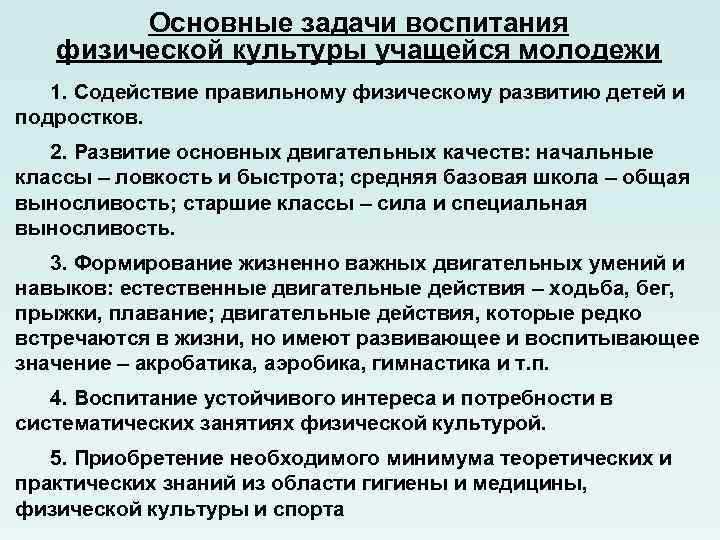 Основные задачи воспитания физической культуры учащейся молодежи

1. Содействие правильному физическому развитию детей и подростков.

2. Развитие основных двигательных качеств: начальные классы – ловкость и быстрота; средняя базовая школа – общая выносливость; старшие классы – сила и специальная выносливость.

3. Формирование жизненно важных двигательных умений и навыков: естественные двигательные действия – ходьба, бег, прыжки, плавание; двигательные действия, которые редко встречаются в жизни, но имеют развивающее и воспитывающее значение – акробатика, аэробика, гимнастика и т.п.

4. Воспитание устойчивого интереса и потребности в систематических занятиях физической культурой.

5. Приобретение необходимого минимума теоретических и практических знаний из области гигиены и медицины, физической культуры и спорта